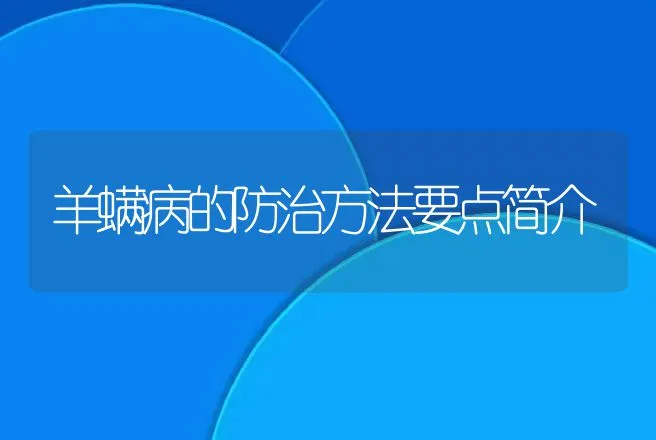 羊螨病的防治方法要点简介